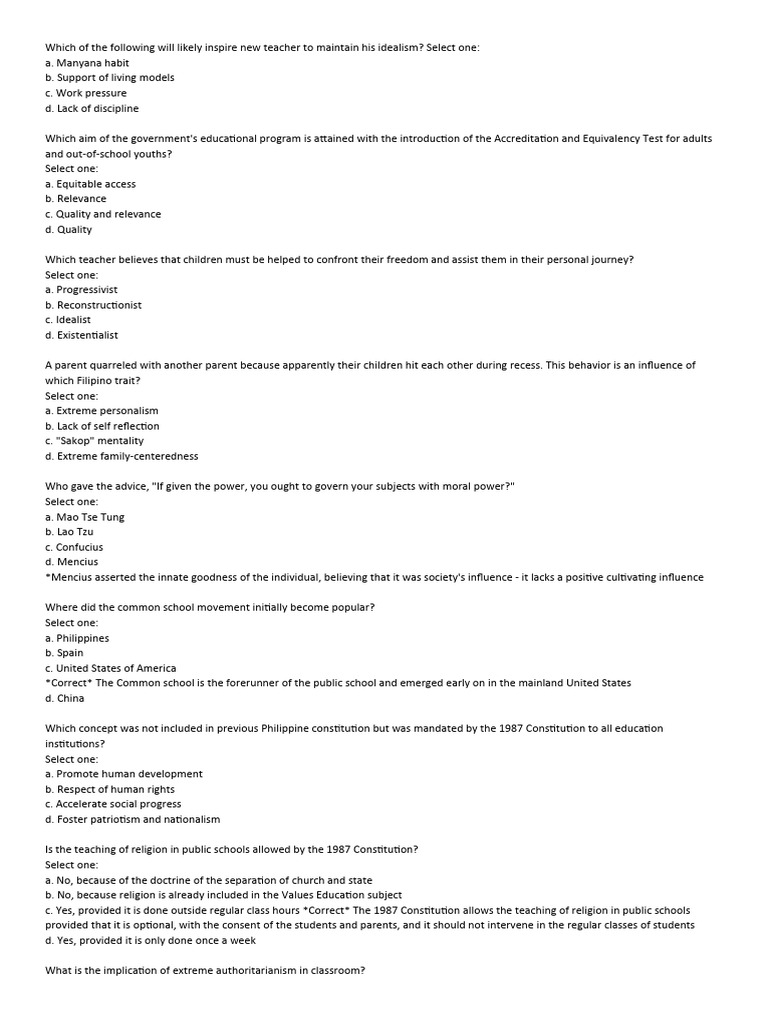 Which of the following will likely inspire new teacher to maintain his idealism? Select one:
a. Manyana habit
b. Support of living models
c. Work pressure
d. Lack of discipline

Which aim of the government's educational program is attained with the introduction of the Accreditation and Equivalency Test for adults and out-of-school youths?
Select one:
a. Equitable access
b. Relevance
c. Quality and relevance
d. Quality

Which teacher believes that children must be helped to confront their freedom and assist them in their personal journey?
Select one:
a. Progressivist
b. Reconstructionist
c. Idealist
d. Existentialist

A parent quarreled with another parent because apparently their children hit each other during recess. This behavior is an influence of which Filipino trait?
Select one:
a. Extreme personalism
b. Lack of self reflection
c. "Sakop" mentality
d. Extreme family-centeredness

Who gave the advice, "If given the power, you ought to govern your subjects with moral power?"
Select one:
a. Mao Tse Tung
b. Lao Tzu
c. Confucius
d. Mencius
*Mencius asserted the innate goodness of the individual, believing that it was society's influence - it lacks a positive cultivating influence

Where did the common school movement initially become popular?
Select one:
a. Philippines
b. Spain
c. United States of America
*Correct* The Common school is the forerunner of the public school and emerged early on in the mainland United States
d. China

Which concept was not included in previous Philippine constitution but was mandated by the 1987 Constitution to all education institutions?
Select one:
a. Promote human development
b. Respect of human rights
c. Accelerate social progress
d. Foster patriotism and nationalism

Is the teaching of religion in public schools allowed by the 1987 Constitution?
Select one:
a. No, because of the doctrine of the separation of church and state
b. No, because religion is already included in the Values Education subject
c. Yes, provided it is done outside regular class hours *Correct* The 1987 Constitution allows the teaching of religion in public schools provided that it is optional, with the consent of the students and parents, and it should not intervene in the regular classes of students
d. Yes, provided it is only done once a week

What is the implication of extreme authoritarianism in classroom?